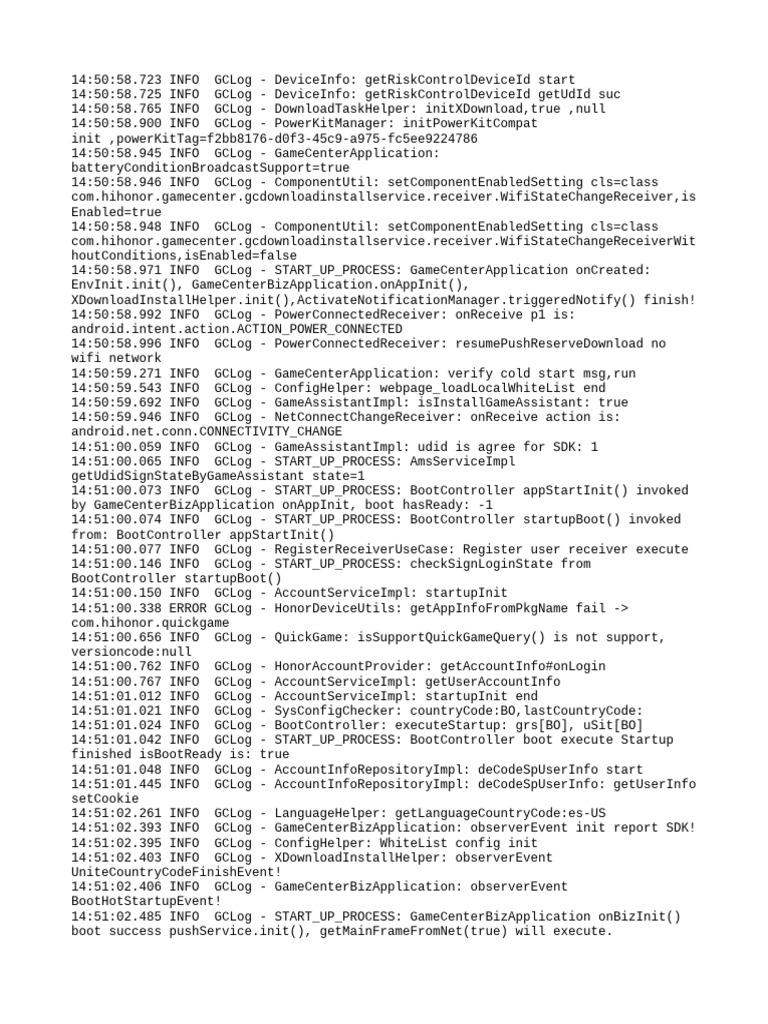 14:50:58.723 INFO  GCLog - DeviceInfo: getRiskControlDeviceId start
14:50:58.725 INFO  GCLog - DeviceInfo: getRiskControlDeviceId getUdId suc
14:50:58.765 INFO  GCLog - DownloadTaskHelper: initXDownload,true ,null
14:50:58.900 INFO  GCLog - PowerKitManager: initPowerKitCompat init ,powerKitTag=f2bb8176-d0f3-45c9-a975-fc5ee9224786
14:50:58.945 INFO  GCLog - GameCenterApplication: batteryConditionBroadcastSupport=true
14:50:58.946 INFO  GCLog - ComponentUtil: setComponentEnabledSetting cls=class com.hihonor.gamecenter.gcdownloadinstallservice.receiver.WifiStateChangeReceiver,isEnabled=true
14:50:58.948 INFO  GCLog - ComponentUtil: setComponentEnabledSetting cls=class com.hihonor.gamecenter.gcdownloadinstallservice.receiver.WifiStateChangeReceiverWithoutConditions,isEnabled=false
14:50:58.971 INFO  GCLog - START_UP_PROCESS: GameCenterApplication onCreated: EnvInit.init(), GameCenterBizApplication.onAppInit(), XDownloadInstallHelper.init(),ActivateNotificationManager.triggeredNotify() finish!
14:50:58.992 INFO  GCLog - PowerConnectedReceiver: onReceive p1 is: android.intent.action.ACTION_POWER_CONNECTED
14:50:58.996 INFO  GCLog - PowerConnectedReceiver: resumePushReserveDownload no wifi network
14:50:59.271 INFO  GCLog - GameCenterApplication: verify cold start msg,run
14:50:59.543 INFO  GCLog - ConfigHelper: webpage_loadLocalWhiteList end
14:50:59.692 INFO  GCLog - GameAssistantImpl: isInstallGameAssistant: true
14:50:59.946 INFO  GCLog - NetConnectChangeReceiver: onReceive action is: android.net.conn.CONNECTIVITY_CHANGE
14:51:00.059 INFO  GCLog - GameAssistantImpl: udid is agree for SDK: 1
14:51:00.065 INFO  GCLog - START_UP_PROCESS: AmsServiceImpl getUdidSignStateByGameAssistant state=1
14:51:00.073 INFO  GCLog - START_UP_PROCESS: BootController appStartInit() invoked by GameCenterBizApplication onAppInit, boot hasReady: -1
14:51:00.074 INFO  GCLog - START_UP_PROCESS: BootController startupBoot() invoked from: BootController appStartInit()
14:51:00.077 INFO  GCLog - RegisterReceiverUseCase: Register user receiver execute
14:51:00.146 INFO  GCLog - START_UP_PROCESS: checkSignLoginState from BootController startupBoot()
14:51:00.150 INFO  GCLog - AccountServiceImpl: startupInit
14:51:00.338 ERROR GCLog - HonorDeviceUtils: getAppInfoFromPkgName fail -> com.hihonor.quickgame
14:51:00.656 INFO  GCLog - QuickGame: isSupportQuickGameQuery() is not support, versioncode:null
14:51:00.762 INFO  GCLog - HonorAccountProvider: getAccountInfo#onLogin
14:51:00.767 INFO  GCLog - AccountServiceImpl: getUserAccountInfo
14:51:01.012 INFO  GCLog - AccountServiceImpl: startupInit end
14:51:01.021 INFO  GCLog - SysConfigChecker: countryCode:BO,lastCountryCode:
14:51:01.024 INFO  GCLog - BootController: executeStartup: grs[BO], uSit[BO]
14:51:01.042 INFO  GCLog - START_UP_PROCESS: BootController boot execute Startup finished isBootReady is: true
14:51:01.048 INFO  GCLog - AccountInfoRepositoryImpl: deCodeSpUserInfo start
14:51:01.445 INFO  GCLog - AccountInfoRepositoryImpl: deCodeSpUserInfo: getUserInfo setCookie
14:51:02.261 INFO  GCLog - LanguageHelper: getLanguageCountryCode:es-US
14:51:02.393 INFO  GCLog - GameCenterBizApplication: observerEvent init report SDK!
14:51:02.395 INFO  GCLog - ConfigHelper: WhiteList config init
14:51:02.403 INFO  GCLog - XDownloadInstallHelper: observerEvent UniteCountryCodeFinishEvent!
14:51:02.406 INFO  GCLog - GameCenterBizApplication: observerEvent BootHotStartupEvent!
14:51:02.485 INFO  GCLog - START_UP_PROCESS: GameCenterBizApplication onBizInit() boot success pushService.init(), getMainFrameFromNet(true) will execute.